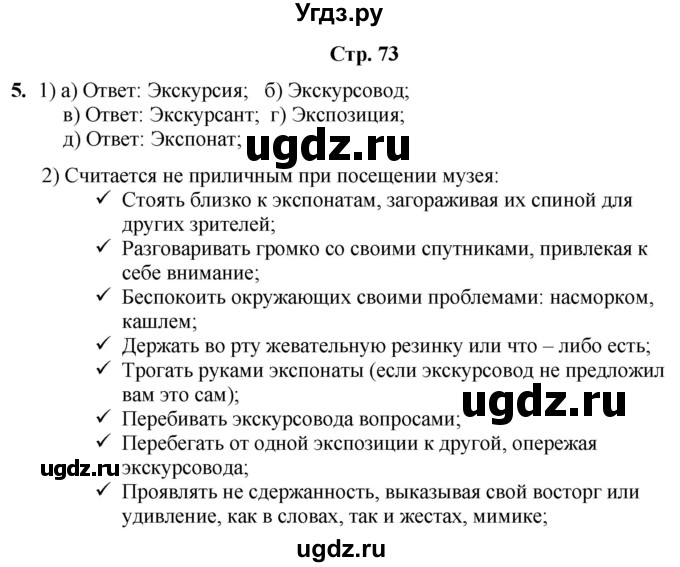 Угдз.ру

Стр. 73

5. 1) а) Ответ: Экскурсия; б) Экскурсовод;
в) Ответ: Экскурсант; г) Экспозиция;
д) Ответ: Экспонат;

ugdz.ru

2) Считается не приличным при посещении музея:
✓ Стоять близко к экспонатам, загораживая их спиной для других зрителей;
✓ Разговаривать громко со своими спутниками, привлекая к себе внимание;
✓ Беспокоить окружающих своими проблемами: насморком, кашлем;
✓ Держать во рту жевательную резинку или что – либо есть;
✓ Трогать руками экспонаты (если экскурсовод не предложил вам это сам);

ugdz.ru

✓ Перебивать экскурсовода вопросами;
✓ Перебегать от одной экспозиции к другой, опережая экскурсовода;

ugdz.ru

✓ Проявлять не сдержанность, выказывая свой восторг или удивление, как в словах, так и жестах, мимике;

ugdz.ru